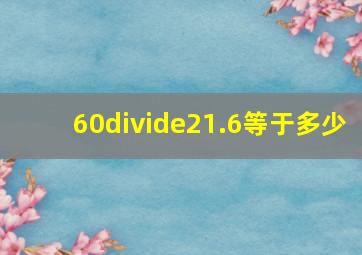 60divide21.6等于多少